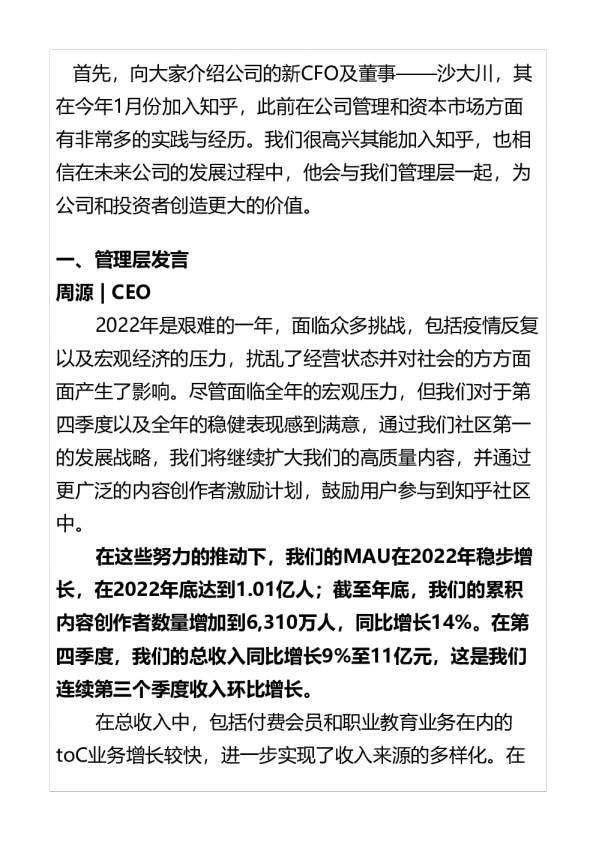 首先，向大家介绍公司的新CFO及董事——沙大川，其在今年1月份加入知乎，此前在公司管理和资本市场方面有非常多的实践与经历。我们很高兴其能加入知乎，也相信在未来公司的发展过程中，他会与我们管理层一起，为公司和投资者创造更大的价值。

一、管理层发言
周源 | CEO

2022年是艰难的一年，面临众多挑战，包括疫情反复以及宏观经济的压力，扰乱了经营状态并对社会的方方面面产生了影响。尽管面临全年的宏观压力，但我们对于第四季度以及全年的稳健表现感到满意，通过我们社区第一的发展战略，我们将继续扩大我们的高质量内容，并通过更广泛的内容创作者激励计划，鼓励用户参与到知乎社区中。

在这些努力的推动下，我们的MAU在2022年稳步增长，在2022年底达到1.01亿人；截至年底，我们的累积内容创作者数量增加到6,310万人，同比增长14%。在第四季度，我们的总收入同比增长9%至11亿元，这是我们连续第三个季度收入环比增长。

在总收入中，包括付费会员和职业教育业务在内的toC业务增长较快，进一步实现了收入来源的多样化。在